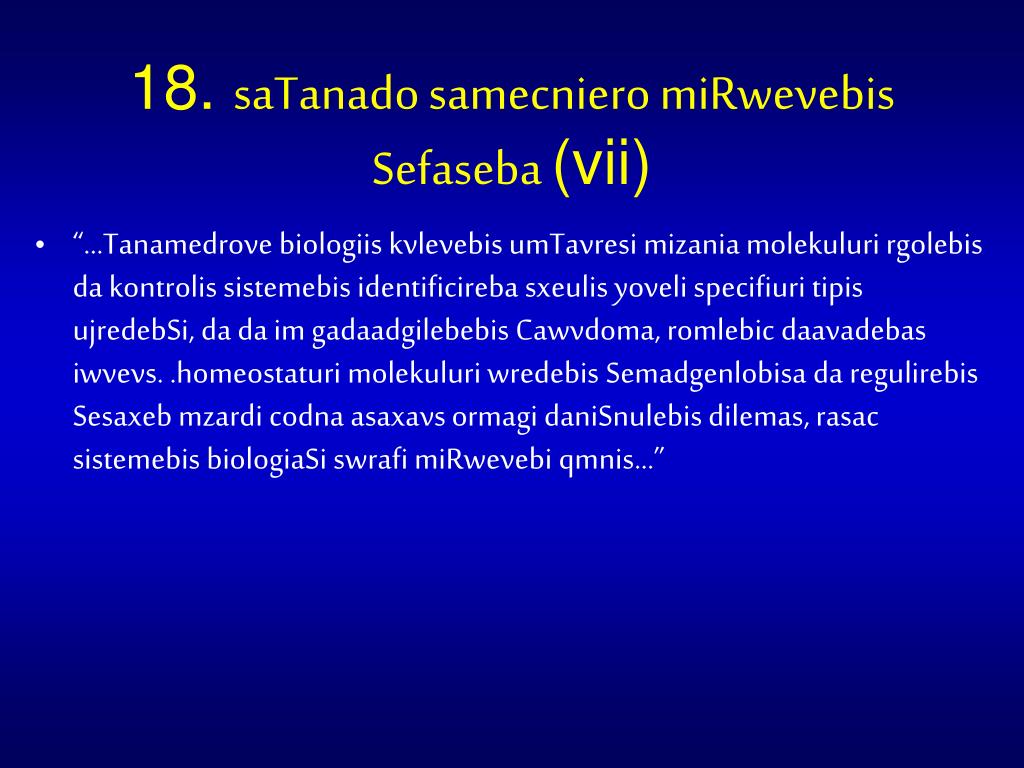 18. saTanado samecniero miRwevebis Sefaseba (vii)

• “...Tanamedrove biologiis kvlevebis umTavresi mizania molekuluri rgolebis da kontrolis sistemebis identificireba sxeulis yoveli specifiuri tipis ujredebSi, da da im gadaadgilebebis Cawvdoma, romlebic daavadebas iwvevs. .homeostaturi molekuluri wredebis Semadgenlobisa da regulirebis Sesaxeb mzardi codna asaxavs ormagi daniSnulebis dilemas, rasac sistemebis biologiaSi swrafi miRwevebi qmnis...”